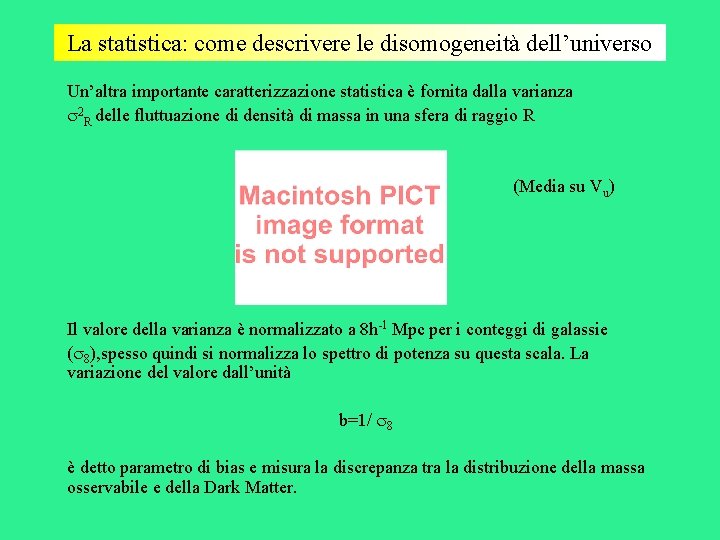 La statistica: come descrivere le disomogeneità dell'universo

Un'altra importante caratterizzazione statistica è fornita dalla varianza $\sigma^2_R$ delle fluttuazione di densità di massa in una sfera di raggio R

Macintosh PICT
image format
is not supported

(Media su $V_u$)

Il valore della varianza è normalizzato a $8h^{-1}$ Mpc per i conteggi di galassie ($\sigma_8$),spesso quindi si normalizza lo spettro di potenza su questa scala. La variazione del valore dall'unità

$b=1/\sigma_8$

è detto parametro di bias e misura la discrepanza tra la distribuzione della massa osservabile e della Dark Matter.